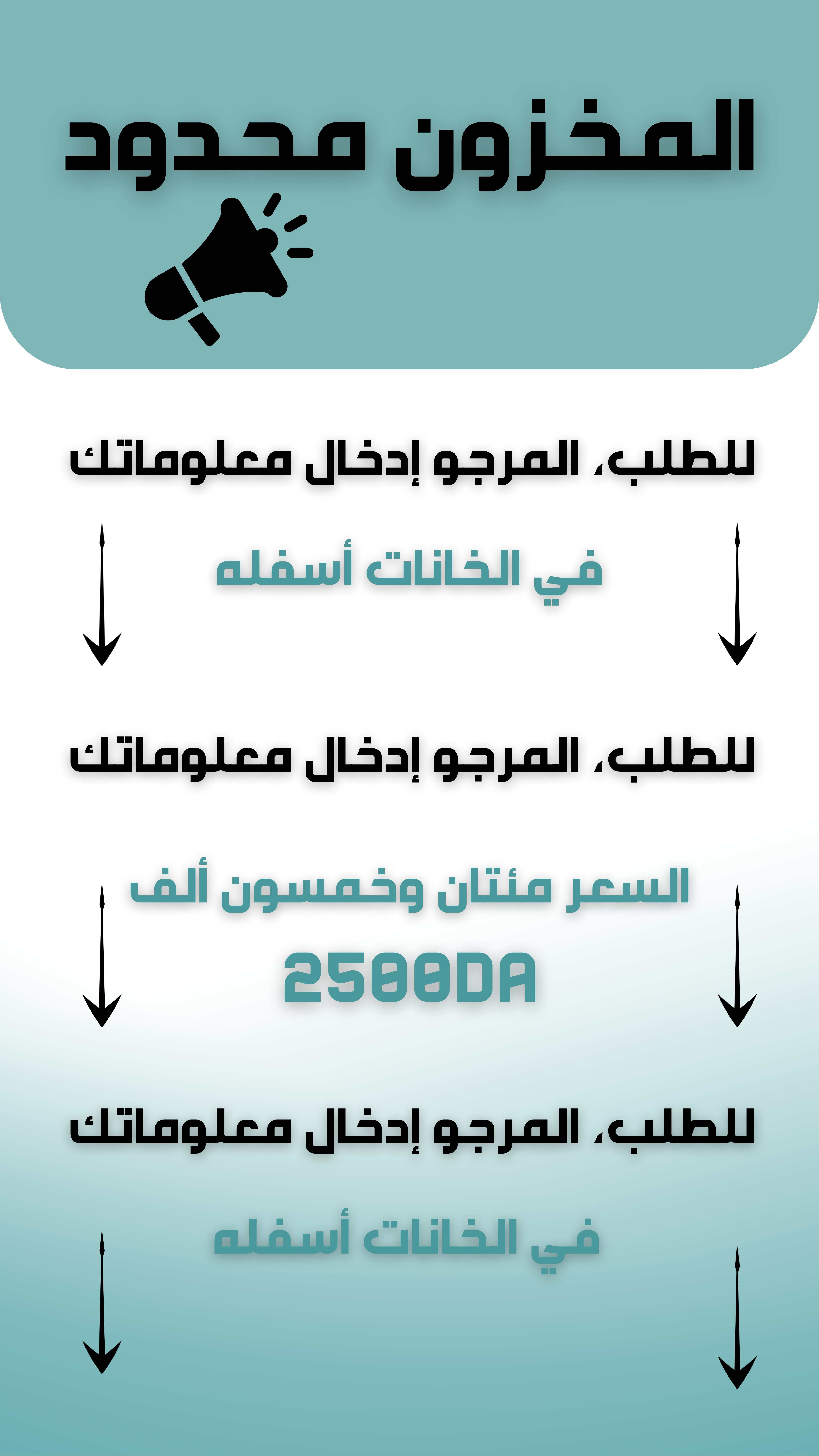 المخزون محدود

للطلب، المرجو إدخال معلوماتك

في الخانات أسفله

للطلب، المرجو إدخال معلوماتك

السعر مئتان وخمسون ألف

2500DA

للطلب، المرجو إدخال معلوماتك

في الخانات أسفله